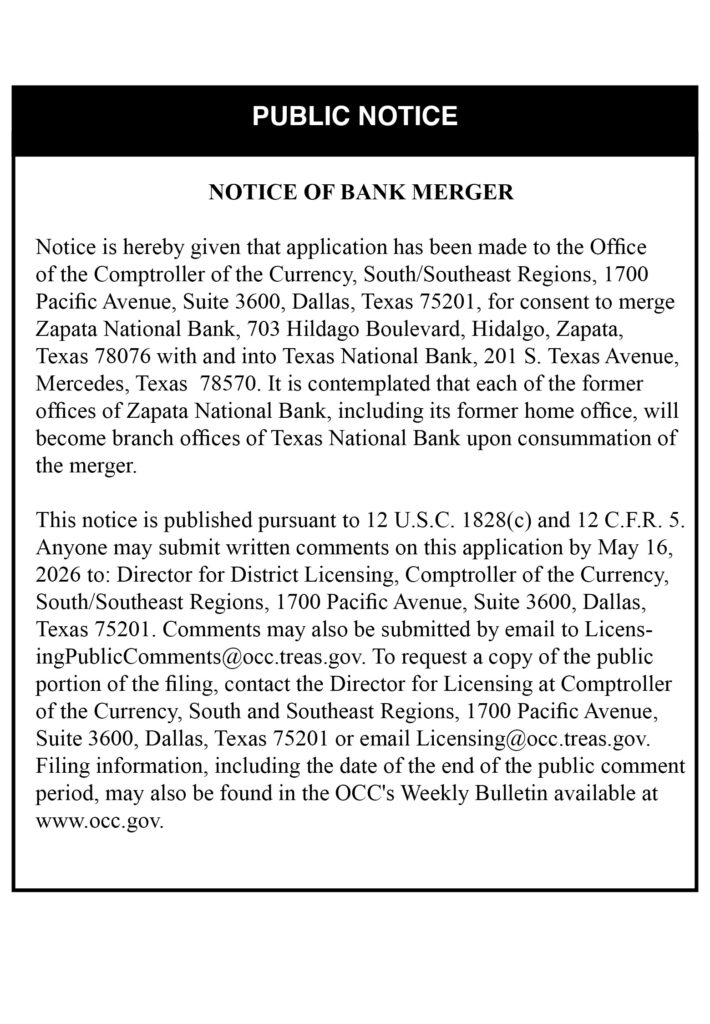 PUBLIC NOTICE

NOTICE OF BANK MERGER

Notice is hereby given that application has been made to the Office of the Comptroller of the Currency, South/Southeast Regions, 1700 Pacific Avenue, Suite 3600, Dallas, Texas 75201, for consent to merge Zapata National Bank, 703 Hildago Boulevard, Hidalgo, Zapata, Texas 78076 with and into Texas National Bank, 201 S. Texas Avenue, Mercedes, Texas 78570. It is contemplated that each of the former offices of Zapata National Bank, including its former home office, will become branch offices of Texas National Bank upon consummation of the merger.

This notice is published pursuant to 12 U.S.C. 1828(c) and 12 C.F.R. 5. Anyone may submit written comments on this application by May 16, 2026 to: Director for District Licensing, Comptroller of the Currency, South/Southeast Regions, 1700 Pacific Avenue, Suite 3600, Dallas, Texas 75201. Comments may also be submitted by email to LicensingPublicComments@occ.treas.gov. To request a copy of the public portion of the filing, contact the Director for Licensing at Comptroller of the Currency, South and Southeast Regions, 1700 Pacific Avenue, Suite 3600, Dallas, Texas 75201 or email Licensing@occ.treas.gov. Filing information, including the date of the end of the public comment period, may also be found in the OCC's Weekly Bulletin available at www.occ.gov.